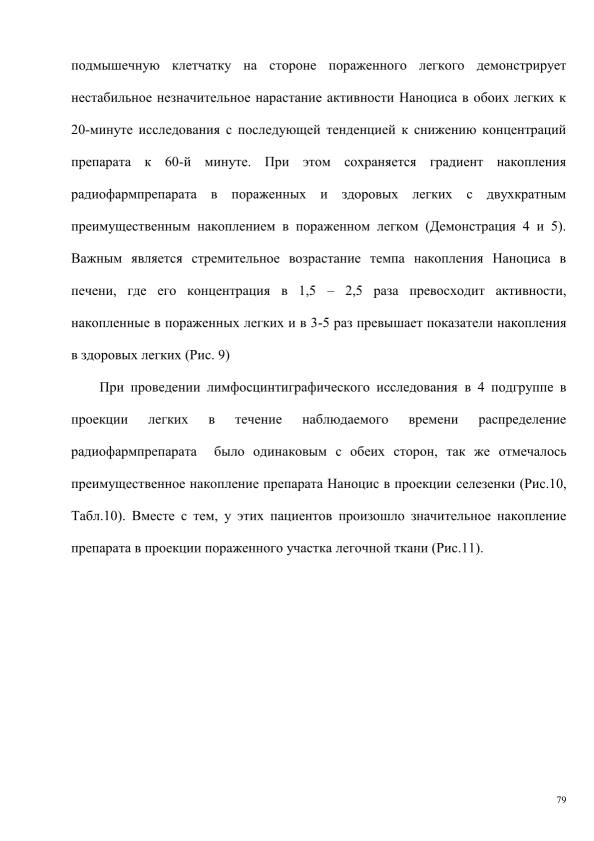 подмышечную клетчатку на стороне пораженного легкого демонстрирует нестабильное незначительное нарастание активности Наноциса в обоих легких к 20-минуте исследования с последующей тенденцией к снижению концентраций препарата к 60-й минуте. При этом сохраняется градиент накопления радиофармпрепарата в пораженных и здоровых легких с двухкратным преимущественным накоплением в пораженном легком (Демонстрация 4 и 5). Важным является стремительное возрастание темпа накопления Наноциса в печени, где его концентрация в 1,5 – 2,5 раза превосходит активности, накопленные в пораженных легких и в 3-5 раз превышает показатели накопления в здоровых легких (Рис. 9)

При проведении лимфосцинтиграфического исследования в 4 подгруппе в проекции легких в течение наблюдаемого времени распределение радиофармпрепарата было одинаковым с обеих сторон, так же отмечалось преимущественное накопление препарата Наноцис в проекции селезенки (Рис.10, Табл.10). Вместе с тем, у этих пациентов произошло значительное накопление препарата в проекции пораженного участка легочной ткани (Рис.11).

79